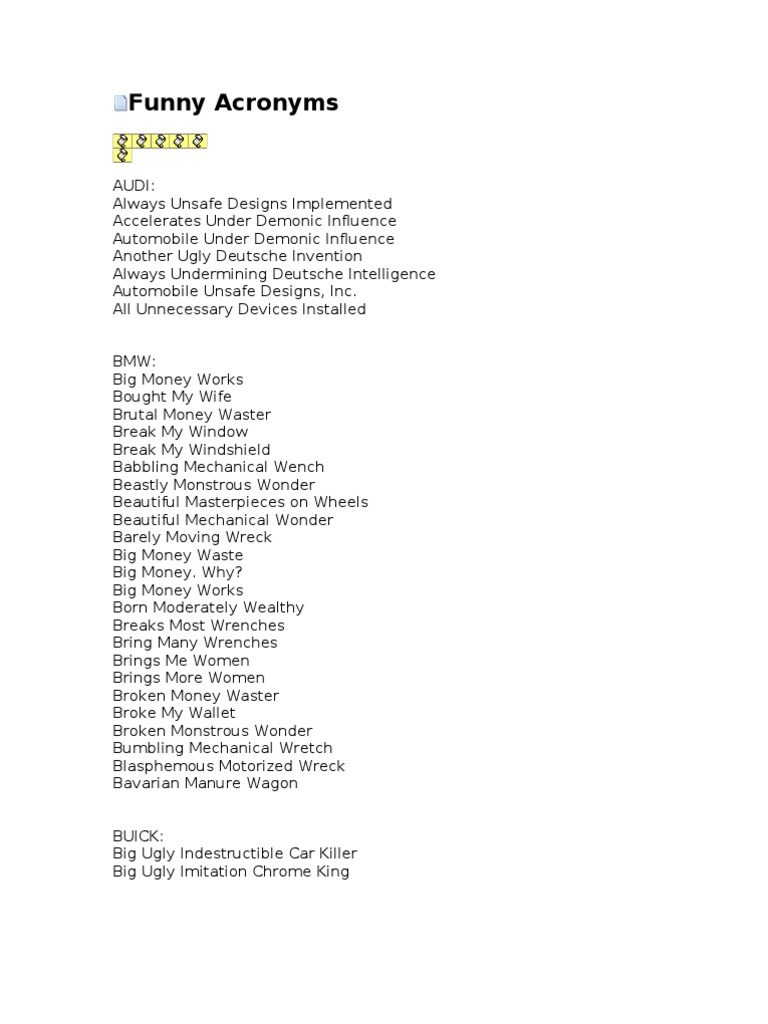 Funny Acronyms

AUDI:
Always Unsafe Designs Implemented
Accelerates Under Demonic Influence
Automobile Under Demonic Influence
Another Ugly Deutsche Invention
Always Undermining Deutsche Intelligence
Automobile Unsafe Designs, Inc.
All Unnecessary Devices Installed

BMW:
Big Money Works
Bought My Wife
Brutal Money Waster
Break My Window
Break My Windshield
Babbling Mechanical Wench
Beastly Monstrous Wonder
Beautiful Masterpieces on Wheels
Beautiful Mechanical Wonder
Barely Moving Wreck
Big Money Waste
Big Money. Why?
Big Money Works
Born Moderately Wealthy
Breaks Most Wrenches
Bring Many Wrenches
Brings Me Women
Brings More Women
Broken Money Waster
Broke My Wallet
Broken Monstrous Wonder
Bumbling Mechanical Wretch
Blasphemous Motorized Wreck
Bavarian Manure Wagon

BUICK:
Big Ugly Indestructible Car Killer
Big Ugly Imitation Chrome King